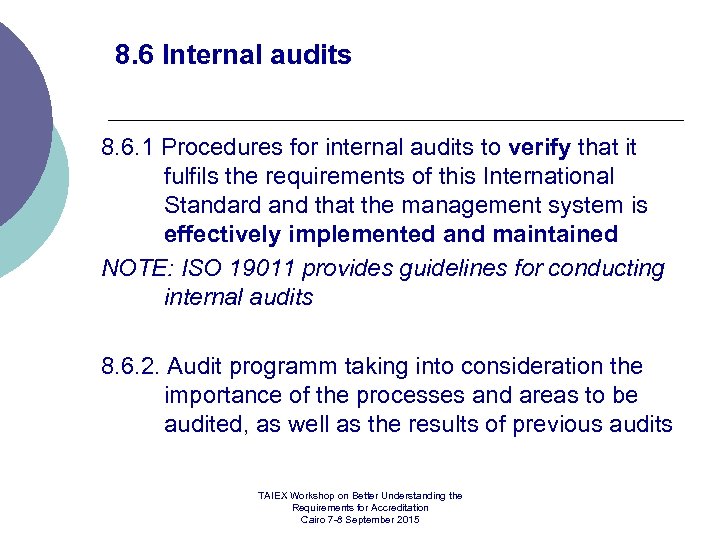 8.6 Internal audits

8.6.1 Procedures for internal audits to verify that it fulfils the requirements of this International Standard and that the management system is effectively implemented and maintained

NOTE: ISO 19011 provides guidelines for conducting internal audits

8.6.2. Audit programm taking into consideration the importance of the processes and areas to be audited, as well as the results of previous audits

TAIEX Workshop on Better Understanding the Requirements for Accreditation
Cairo 7-8 September 2015